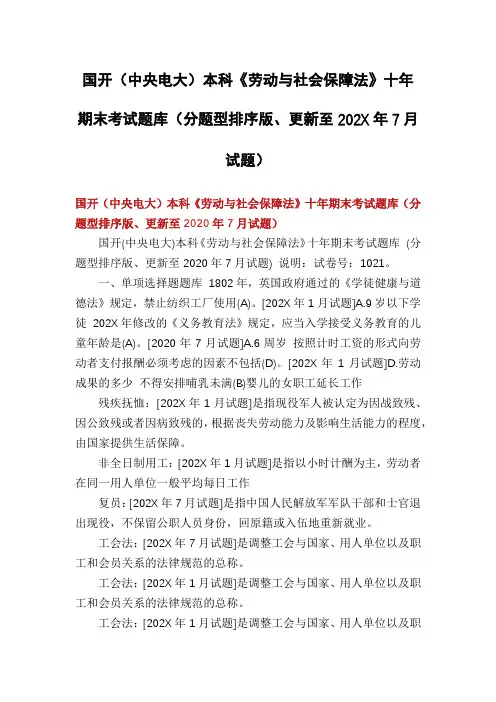 国开（中央电大）本科《劳动与社会保障法》十年期末考试题库（分题型排序版、更新至 202X 年 7 月试题）

国开（中央电大）本科《劳动与社会保障法》十年期末考试题库（分题型排序版、更新至 2020 年 7 月试题）

国开(中央电大)本科《劳动与社会保障法》十年期末考试题库 (分题型排序版、更新至 2020 年 7 月试题) 说明：试卷号：1021。

一、单项选择题题库 1802 年，英国政府通过的《学徒健康与道德法》规定，禁止纺织工厂使用(A)。[202X 年 1 月试题]A.9 岁以下学徒 202X 年修改的《义务教育法》规定，应当入学接受义务教育的儿童年龄是(A)。[2020 年 7 月试题]A.6 周岁 按照计时工资的形式向劳动者支付报酬必须考虑的因素不包括(D)。[202X 年 1 月试题]D.劳动成果的多少 不得安排哺乳未满(B)婴儿的女职工延长工作

残疾抚恤：[202X 年 1 月试题]是指现役军人被认定为因战致残、因公致残或者因病致残的，根据丧失劳动能力及影响生活能力的程度，由国家提供生活保障。

非全日制用工：[202X 年 1 月试题]是指以小时计酬为主，劳动者在同一用人单位一般平均每日工作

复员：[202X 年 7 月试题]是指中国人民解放军军队干部和士官退出现役，不保留公职人员身份，回原籍或入伍地重新就业。

工会法：[202X 年 7 月试题]是调整工会与国家、用人单位以及职工和会员关系的法律规范的总称。

工会法：[202X 年 1 月试题]是调整工会与国家、用人单位以及职工和会员关系的法律规范的总称。

工会法：[202X 年 1 月试题]是调整工会与国家、用人单位以及职